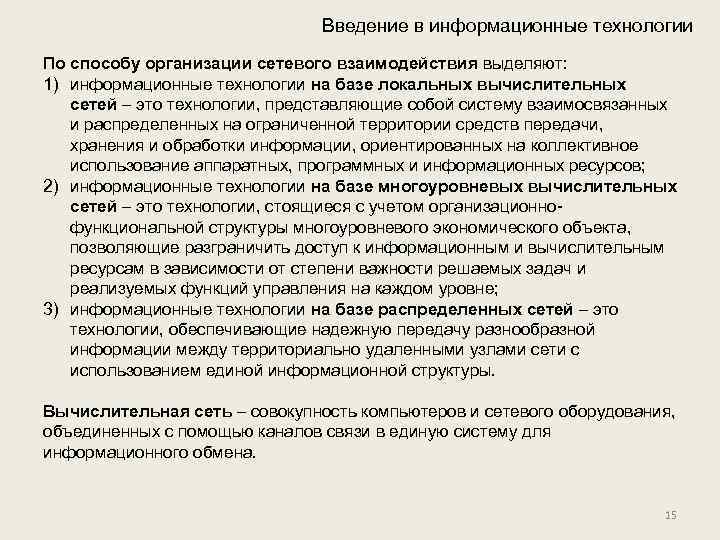 Введение в информационные технологии

По способу организации сетевого взаимодействия выделяют:
1) информационные технологии на базе локальных вычислительных сетей – это технологии, представляющие собой систему взаимосвязанных и распределенных на ограниченной территории средств передачи, хранения и обработки информации, ориентированных на коллективное использование аппаратных, программных и информационных ресурсов;
2) информационные технологии на базе многоуровневых вычислительных сетей – это технологии, стоящиеся с учетом организационно-функциональной структуры многоуровневого экономического объекта, позволяющие разграничить доступ к информационным и вычислительным ресурсам в зависимости от степени важности решаемых задач и реализуемых функций управления на каждом уровне;
3) информационные технологии на базе распределенных сетей – это технологии, обеспечивающие надежную передачу разнообразной информации между территориально удаленными узлами сети с использованием единой информационной структуры.

Вычислительная сеть – совокупность компьютеров и сетевого оборудования, объединенных с помощью каналов связи в единую систему для информационного обмена.

15